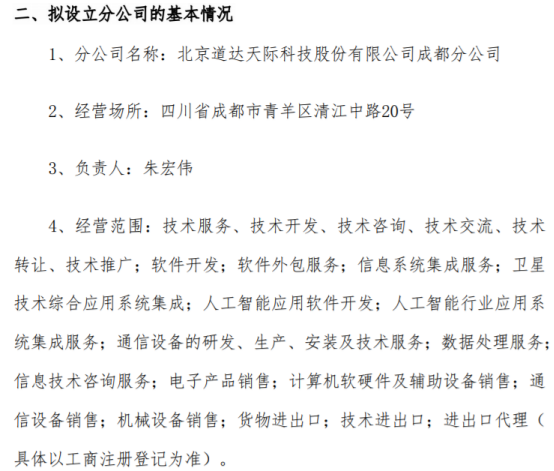 二、拟设立分公司的基本情况

1、分公司名称：北京道达天际科技股份有限公司成都分公司

2、经营场所：四川省成都市青羊区清江中路20号

3、负责人：朱宏伟

4、经营范围：技术服务、技术开发、技术咨询、技术交流、技术转让、技术推广；软件开发；软件外包服务；信息系统集成服务；卫星技术综合应用系统集成；人工智能应用软件开发；人工智能行业应用系统集成服务；通信设备的研发、生产、安装及技术服务；数据处理服务；信息技术咨询服务；电子产品销售；计算机软硬件及辅助设备销售；通信设备销售；机械设备销售；货物进出口；技术进出口；进出口代理（具体以工商注册登记为准）。